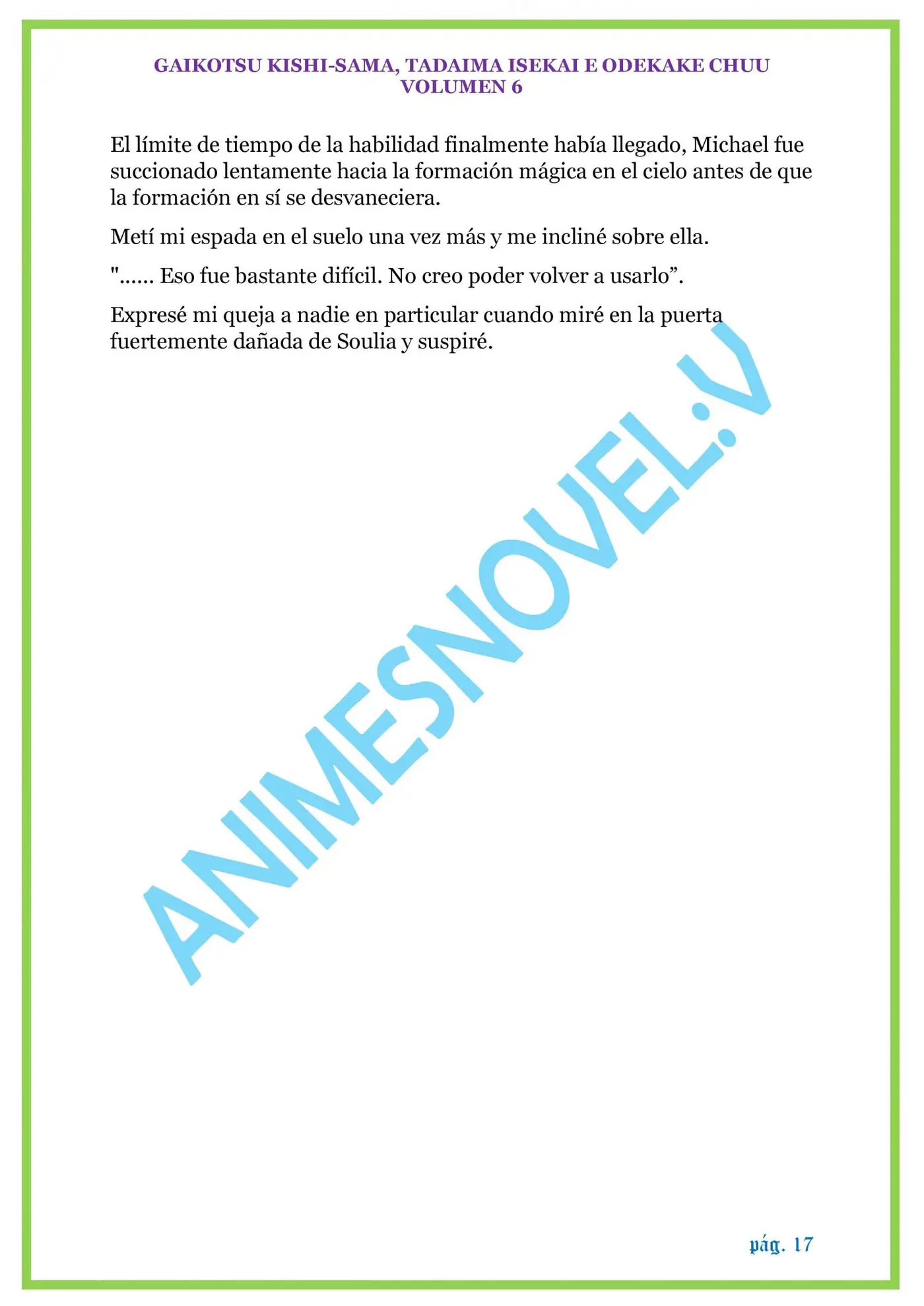 GAIKOTSU KISHI-SAMA, TADAIMA ISEKAI E ODEKAKE CHUU
VOLUMEN 6

El límite de tiempo de la habilidad finalmente había llegado, Michael fue succionado lentamente hacia la formación mágica en el cielo antes de que la formación en sí se desvaneciera.

Metí mi espada en el suelo una vez más y me incliné sobre ella.

"...... Eso fue bastante difícil. No creo poder volver a usarlo”.

Expresé mi queja a nadie en particular cuando miré en la puerta fuertemente dañada de Soulia y suspiré.

ANIMESNOVEL:V

pág. 17